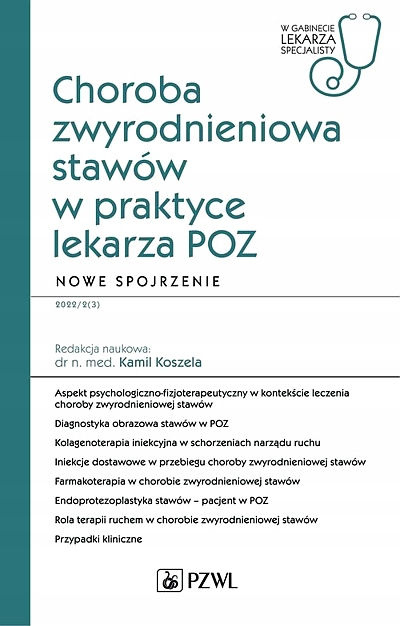 W GABINECIE LEKARZA SPECJALISTY

Choroba zwyrodnieniowa stawów w praktyce lekarza POZ

NOWE SPOJRZENIE

2022/2(3)

Redakcja naukowa:
dr n. med. Kamil Koszela

Aspekt psychologiczno-fizjoterapeutyczny w kontekście leczenia choroby zwyrodnieniowej stawów

Diagnostyka obrazowa stawów w POZ

Kolagenoterapia iniekcyjna w schorzeniach narządu ruchu

Iniekcje dostawowe w przebiegu choroby zwyrodnieniowej stawów

Farmakoterapia w chorobie zwyrodnieniowej stawów

Endoprotezoplastyka stawów – pacjent w POZ

Rola terapii ruchem w chorobie zwyrodnieniowej stawów

Przypadki kliniczne

PZWL